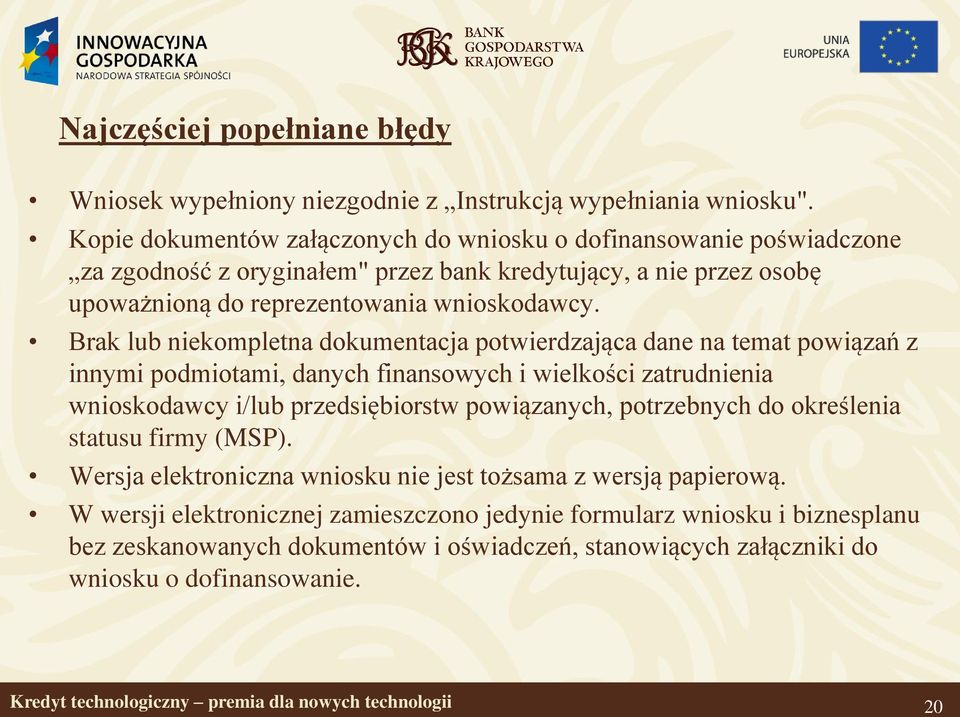 INNOWACYJNA GOSPODARKA
NARODOWA STRATEGIA SPÓJNOŚCI

BGK BANK GOSPODARSTWA KRAJOWEGO

UNIA EUROPEJSKA

Najczęściej popełniane błędy

• Wniosek wypełniony niezgodnie z „Instrukcją wypełniania wniosku".
• Kopie dokumentów załączonych do wniosku o dofinansowanie poświadczone „za zgodność z oryginałem" przez bank kredytujący, a nie przez osobę upoważnioną do reprezentowania wnioskodawcy.
• Brak lub niekompletna dokumentacja potwierdzająca dane na temat powiązań z innymi podmiotami, danych finansowych i wielkości zatrudnienia wnioskodawcy i/lub przedsiębiorstw powiązanych, potrzebnych do określenia statusu firmy (MSP).
• Wersja elektroniczna wniosku nie jest tożsama z wersją papierową.
• W wersji elektronicznej zamieszczono jedynie formularz wniosku i biznesplanu bez zeskanowanych dokumentów i oświadczeń, stanowiących załączniki do wniosku o dofinansowanie.

Kredyt technologiczny – premia dla nowych technologii

20